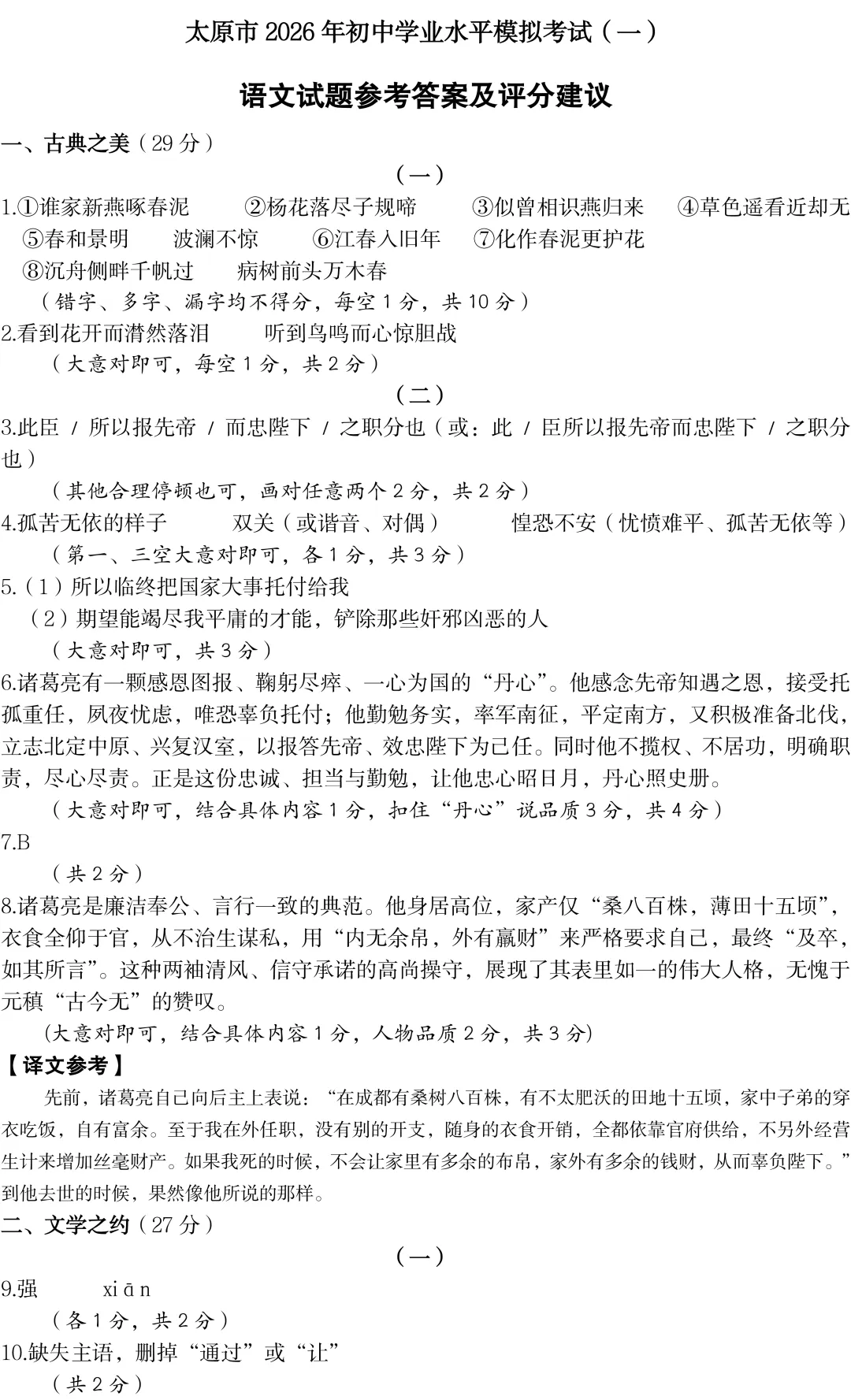 太原市 2026 年初中学业水平模拟考试（一）

语文试题参考答案及评分建议

一、古典之美（29 分）

（一）

1.①谁家新燕啄春泥 ②杨花落尽子规啼 ③似曾相识燕归来 ④草色遥看近却无 ⑤春和景明 波澜不惊 ⑥江春入旧年 ⑦化作春泥更护花 ⑧沉舟侧畔千帆过 病树前头万木春

（错字、多字、漏字均不得分，每空 1 分，共 10 分）

2.看到花开而潸然落泪 听到鸟鸣而心惊胆战

（大意对即可，每空 1 分，共 2 分）

（二）

3.此臣 / 所以报先帝 / 而忠陛下 / 之职分也（或：此 / 臣所以报先帝而忠陛下 / 之职分也）

（其他合理停顿也可，画对任意两个 2 分，共 2 分）

4.孤苦无依的样子 双关（或谐音、对偶） 惶恐不安（忧愤难平、孤苦无依等）

（第一、三空大意对即可，各 1 分，共 3 分）

5.（1）所以临终把国家大事托付给我

（2）期望能竭尽我平庸的才能，铲除那些奸邪凶恶的人

（大意对即可，共 3 分）

6.诸葛亮有一颗感恩图报、鞠躬尽瘁、一心为国的“丹心”。他感念先帝知遇之恩，接受托孤重任，夙夜忧虑，唯恐辜负托付；他勤勉务实，率军南征，平定南方，又积极准备北伐，立志北定中原、兴复汉室，以报答先帝、效忠陛下为己任。同时他不揽权、不居功，明确职责，尽心尽责。正是这份忠诚、担当与勤勉，让他忠心昭日月，丹心照史册。

（大意对即可，结合具体内容 1 分，扣住“丹心”说品质 3 分，共 4 分）

7.B

（共 2 分）

8.诸葛亮是廉洁奉公、言行一致的典范。他身居高位，家产仅“桑八百株，薄田十五顷”，衣食全仰于官，从不治生谋私，用“内无余帛，外有赢财”来严格要求自己，最终“及卒，如其所言”。这种两袖清风、信守承诺的高尚操守，展现了其表里如一的伟大人格，无愧于元稹“古今无”的赞叹。

(大意对即可，结合具体内容 1 分，人物品质 2 分，共 3 分)

【译文参考】

先前，诸葛亮自己向后主上表说：“在成都有桑树八百株，有不太肥沃的田地十五顷，家中子弟的穿衣吃饭，自有富余。至于我在外任职，没有别的开支，随身的衣食开销，全都依靠官府供给，不另外经营生计来增加丝毫财产。如果我死的时候，不会让家里有多余的布帛，家外有多余的钱财，从而辜负陛下。”到他去世的时候，果然像他所说的那样。

二、文学之约（27 分）

（一）

9.强 xiān

（各 1 分，共 2 分）

10.缺失主语，删掉“通过”或“让”

（共 2 分）